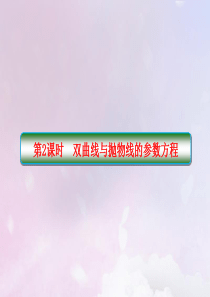 第2课时　双曲线与抛物线的参数方程